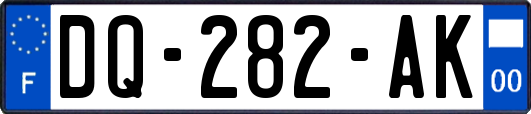 F
DQ-282-AK
00